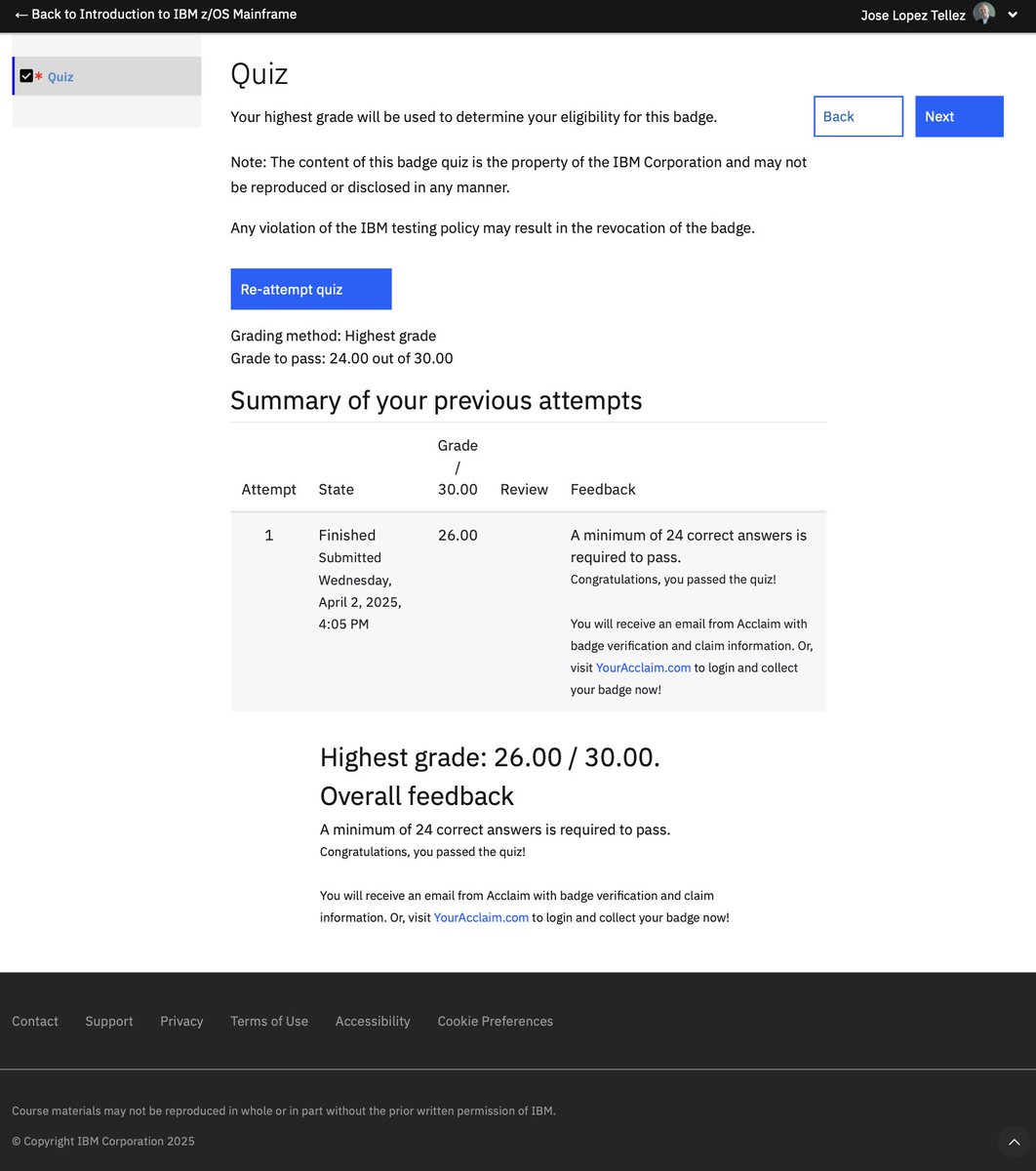 ← Back to Introduction to IBM z/OS Mainframe

Jose Lopez Tellez

* Quiz

Quiz

Your highest grade will be used to determine your eligibility for this badge.

Back

Next

Note: The content of this badge quiz is the property of the IBM Corporation and may not be reproduced or disclosed in any manner.

Any violation of the IBM testing policy may result in the revocation of the badge.

Re-attempt quiz

Grading method: Highest grade
Grade to pass: 24.00 out of 30.00

Summary of your previous attempts

| Attempt | State | Grade / 30.00 | Review | Feedback |
|---|---|---|---|---|
| 1 | Finished Submitted Wednesday, April 2, 2025, 4:05 PM | 26.00 | | A minimum of 24 correct answers is required to pass. Congratulations, you passed the quiz! You will receive an email from Acclaim with badge verification and claim information. Or, visit YourAcclaim.com to login and collect your badge now! |

Highest grade: 26.00 / 30.00.

Overall feedback

A minimum of 24 correct answers is required to pass.
Congratulations, you passed the quiz!

You will receive an email from Acclaim with badge verification and claim information. Or, visit YourAcclaim.com to login and collect your badge now!

Contact Support Privacy Terms of Use Accessibility Cookie Preferences

Course materials may not be reproduced in whole or in part without the prior written permission of IBM.

© Copyright IBM Corporation 2025